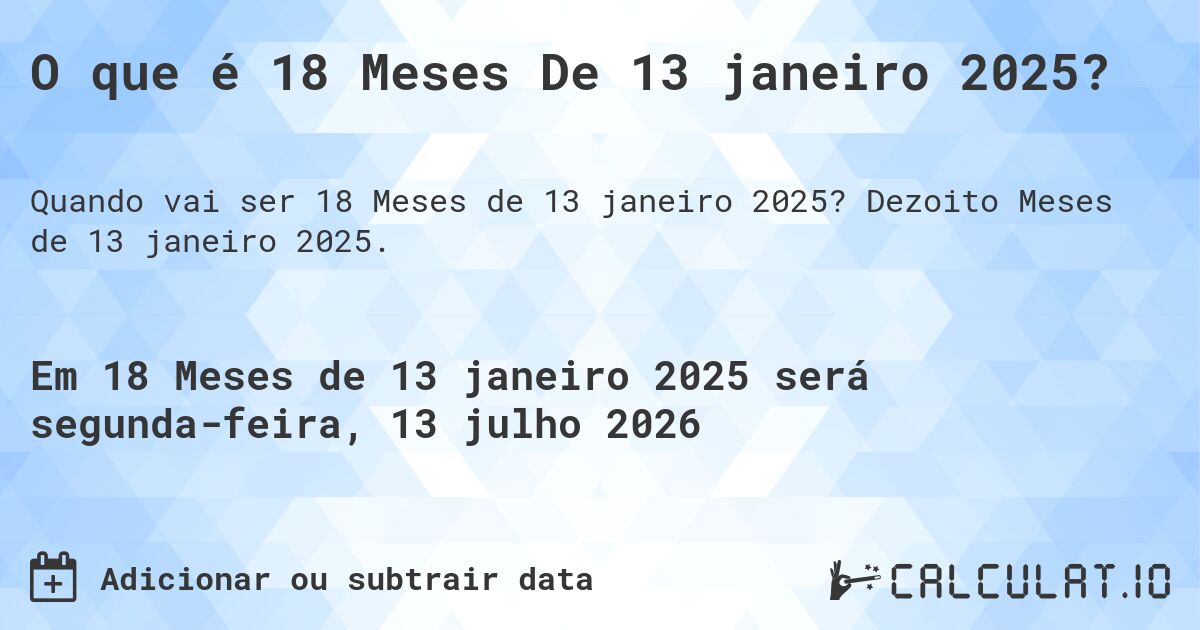 O que é 18 Meses De 13 janeiro 2025?

Quando vai ser 18 Meses de 13 janeiro 2025? Dezoito Meses de 13 janeiro 2025.

Em 18 Meses de 13 janeiro 2025 será segunda-feira, 13 julho 2026

Adicionar ou subtrair data

CALCULAT.IO